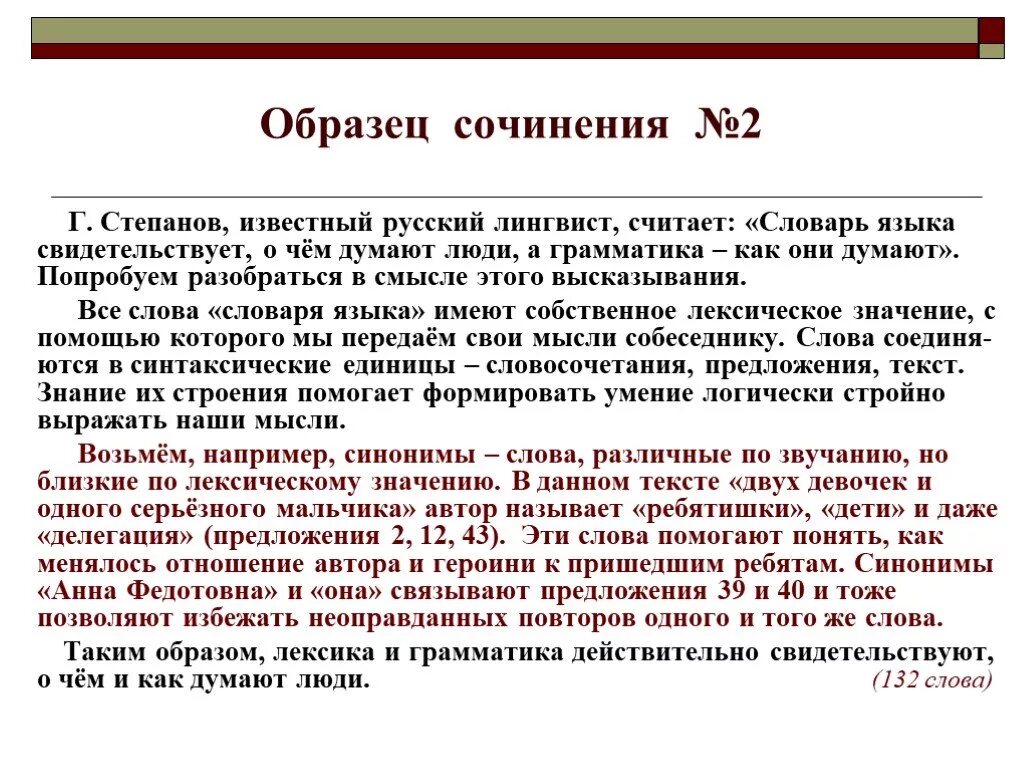 Образец сочинения №2

Г. Степанов, известный русский лингвист, считает: «Словарь языка свидетельствует, о чём думают люди, а грамматика – как они думают». Попробуем разобраться в смысле этого высказывания.

Все слова «словаря языка» имеют собственное лексическое значение, с помощью которого мы передаём свои мысли собеседнику. Слова соединяются в синтаксические единицы – словосочетания, предложения, текст. Знание их строения помогает формировать умение логически стройно выражать наши мысли.

Возьмём, например, синонимы – слова, различные по звучанию, но близкие по лексическому значению. В данном тексте «двух девочек и одного серьёзного мальчика» автор называет «ребятишки», «дети» и даже «делегация» (предложения 2, 12, 43). Эти слова помогают понять, как менялось отношение автора и героини к пришедшим ребятам. Синонимы «Анна Федотовна» и «она» связывают предложения 39 и 40 и тоже позволяют избежать неоправданных повторов одного и того же слова.

Таким образом, лексика и грамматика действительно свидетельствуют, о чём и как думают люди. (132 слова)